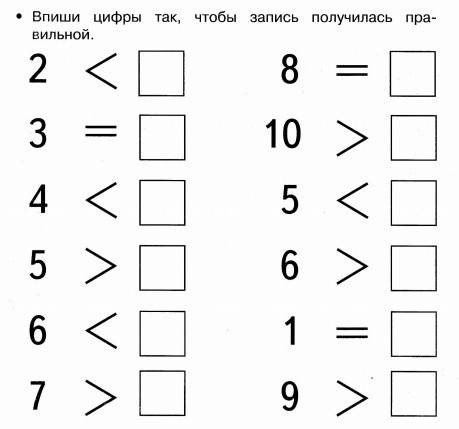 • Впиши цифры так, чтобы запись получилась правильной.

$2 < \square$

$3 = \square$

$4 < \square$

$5 > \square$

$6 < \square$

$7 > \square$

$8 = \square$

$10 > \square$

$5 < \square$

$6 > \square$

$1 = \square$

$9 > \square$